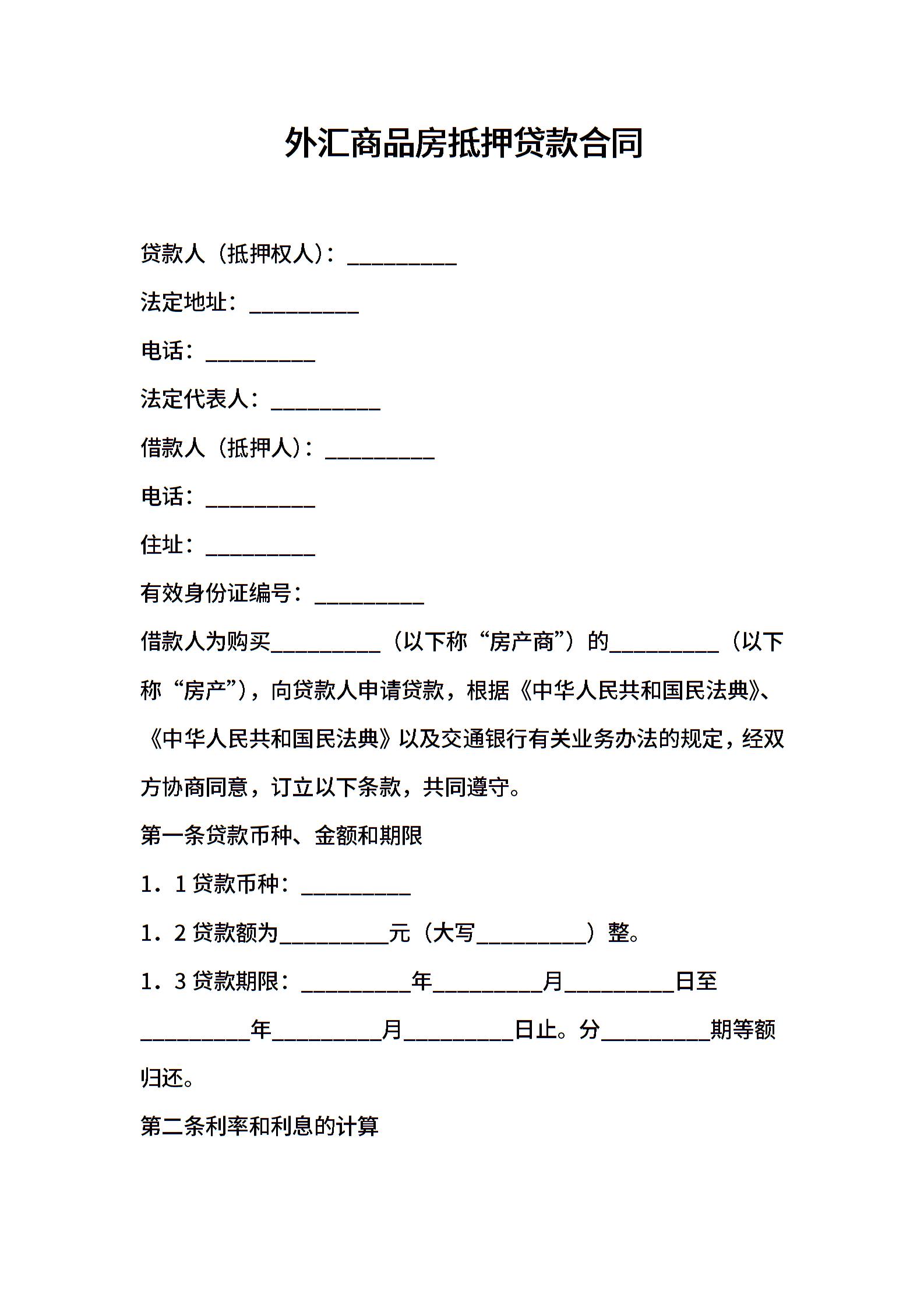 外汇商品房抵押贷款合同

贷款人（抵押权人）：__________

法定地址：__________

电话：__________

法定代表人：__________

借款人（抵押人）：__________

电话：__________

住址：__________

有效身份证编号：__________

借款人为购买__________（以下称“房产商”）的__________（以下称“房产”），向贷款人申请贷款，根据《中华人民共和国民法典》、《中华人民共和国民法典》以及交通银行有关业务办法的规定，经双方协商同意，订立以下条款，共同遵守。

第一条贷款币种、金额和期限

1．1 贷款币种：__________

1．2 贷款额为__________元（大写__________）整。

1．3 贷款期限：__________年__________月__________日至__________年__________月__________日止。分__________期等额归还。

第二条利率和利息的计算